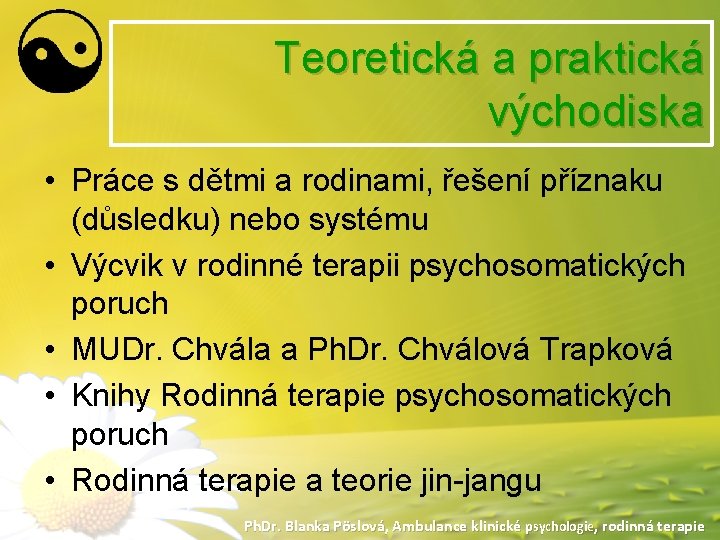 Teoretická a praktická východiska

• Práce s dětmi a rodinami, řešení příznaku (důsledku) nebo systému
• Výcvik v rodinné terapii psychosomatických poruch
• MUDr. Chvála a PhDr. Chválová Trapková
• Knihy Rodinná terapie psychosomatických poruch
• Rodinná terapie a teorie jin-jangu

PhDr. Blanka Pöslová, Ambulance klinické psychologie, rodinná terapie